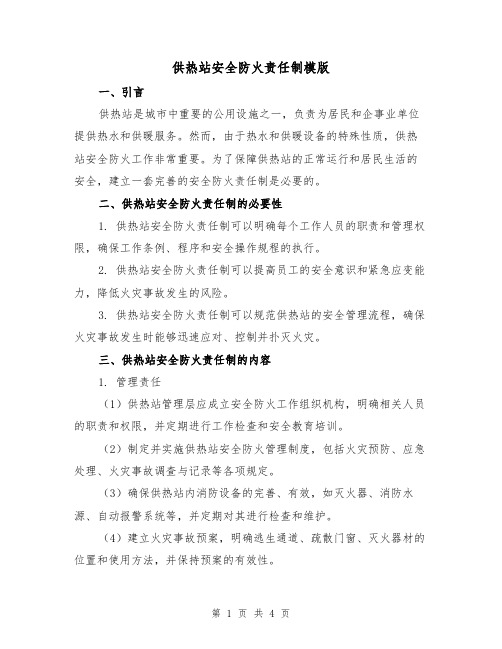 供热站安全防火责任制模版

一、引言

供热站是城市中重要的公用设施之一，负责为居民和企事业单位提供热水和供暖服务。然而，由于热水和供暖设备的特殊性质，供热站安全防火工作非常重要。为了保障供热站的正常运行和居民生活的安全，建立一套完善的安全防火责任制是必要的。

二、供热站安全防火责任制的必要性

1. 供热站安全防火责任制可以明确每个工作人员的职责和管理权限，确保工作条例、程序和安全操作规程的执行。

2. 供热站安全防火责任制可以提高员工的安全意识和紧急应变能力，降低火灾事故发生的风险。

3. 供热站安全防火责任制可以规范供热站的安全管理流程，确保火灾事故发生时能够迅速应对、控制并扑灭火灾。

三、供热站安全防火责任制的内容

1. 管理责任

（1）供热站管理层应成立安全防火工作组织机构，明确相关人员的职责和权限，并定期进行工作检查和安全教育培训。

（2）制定并实施供热站安全防火管理制度，包括火灾预防、应急处理、火灾事故调查与记录等各项规定。

（3）确保供热站内消防设备的完善、有效，如灭火器、消防水源、自动报警系统等，并定期对其进行检查和维护。

（4）建立火灾事故预案，明确逃生通道、疏散门窗、灭火器材的位置和使用方法，并保持预案的有效性。

第 1 页 共 4 页